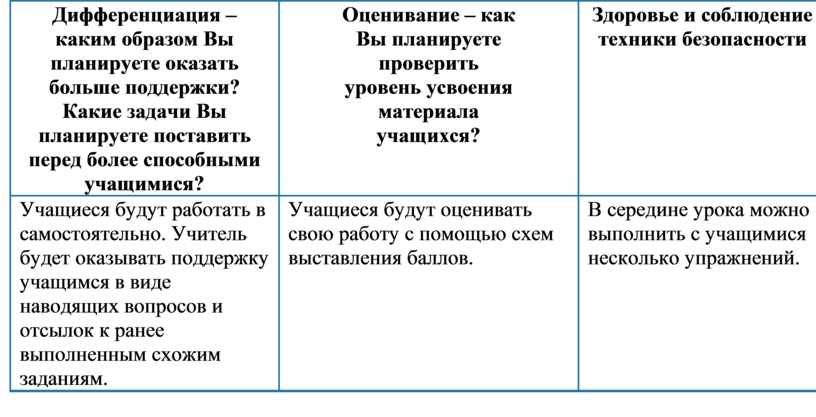 | Дифференциация – каким образом Вы планируете оказать больше поддержки? Какие задачи Вы планируете поставить перед более способными учащимися? | Оценивание – как Вы планируете проверить уровень усвоения материала учащихся? | Здоровье и соблюдение техники безопасности |
|---|---|---|
| Учащиеся будут работать в самостоятельно. Учитель будет оказывать поддержку учащимся в виде наводящих вопросов и отсылок к ранее выполненным схожим заданиям. | Учащиеся будут оценивать свою работу с помощью схем выставления баллов. | В середине урока можно выполнить с учащимися несколько упражнений. |